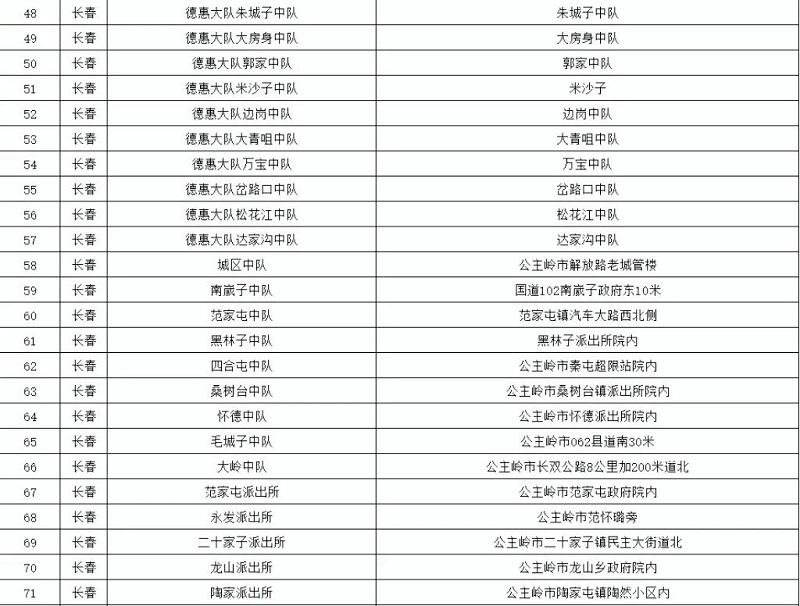 | 48 | 长春 | 德惠大队朱城子中队 | 朱城子中队 |
|---|---|---|---|
| 49 | 长春 | 德惠大队大房身中队 | 大房身中队 |
| 50 | 长春 | 德惠大队郭家中队 | 郭家中队 |
| 51 | 长春 | 德惠大队米沙子中队 | 米沙子 |
| 52 | 长春 | 德惠大队边岗中队 | 边岗中队 |
| 53 | 长春 | 德惠大队大青咀中队 | 大青咀中队 |
| 54 | 长春 | 德惠大队万宝中队 | 万宝中队 |
| 55 | 长春 | 德惠大队岔路口中队 | 岔路口中队 |
| 56 | 长春 | 德惠大队松花江中队 | 松花江中队 |
| 57 | 长春 | 德惠大队达家沟中队 | 达家沟中队 |
| 58 | 长春 | 城区中队 | 公主岭市解放路老城管楼 |
| 59 | 长春 | 南崴子中队 | 国道102南崴子政府东10米 |
| 60 | 长春 | 范家屯中队 | 范家屯镇汽车大路西北侧 |
| 61 | 长春 | 黑林子中队 | 黑林子派出所院内 |
| 62 | 长春 | 四合屯中队 | 公主岭市秦屯超限站院内 |
| 63 | 长春 | 桑树台中队 | 公主岭市桑树台镇派出所院内 |
| 64 | 长春 | 怀德中队 | 公主岭市怀德派出所院内 |
| 65 | 长春 | 毛城子中队 | 公主岭市062县道南30米 |
| 66 | 长春 | 大岭中队 | 公主岭市长双公路8公里加200米道北 |
| 67 | 长春 | 范家屯派出所 | 公主岭市范家屯政府院内 |
| 68 | 长春 | 永发派出所 | 公主岭市范怀璐旁 |
| 69 | 长春 | 二十家子派出所 | 公主岭市二十家子镇民主大街道北 |
| 70 | 长春 | 龙山派出所 | 公主岭市龙山乡政府院内 |
| 71 | 长春 | 陶家派出所 | 公主岭市陶家屯镇陶然小区内 |